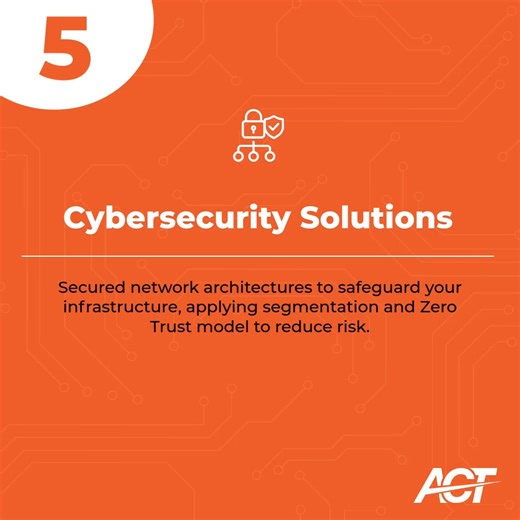 5

Cybersecurity Solutions

Secured network architectures to safeguard your infrastructure, applying segmentation and Zero Trust model to reduce risk.

ACT